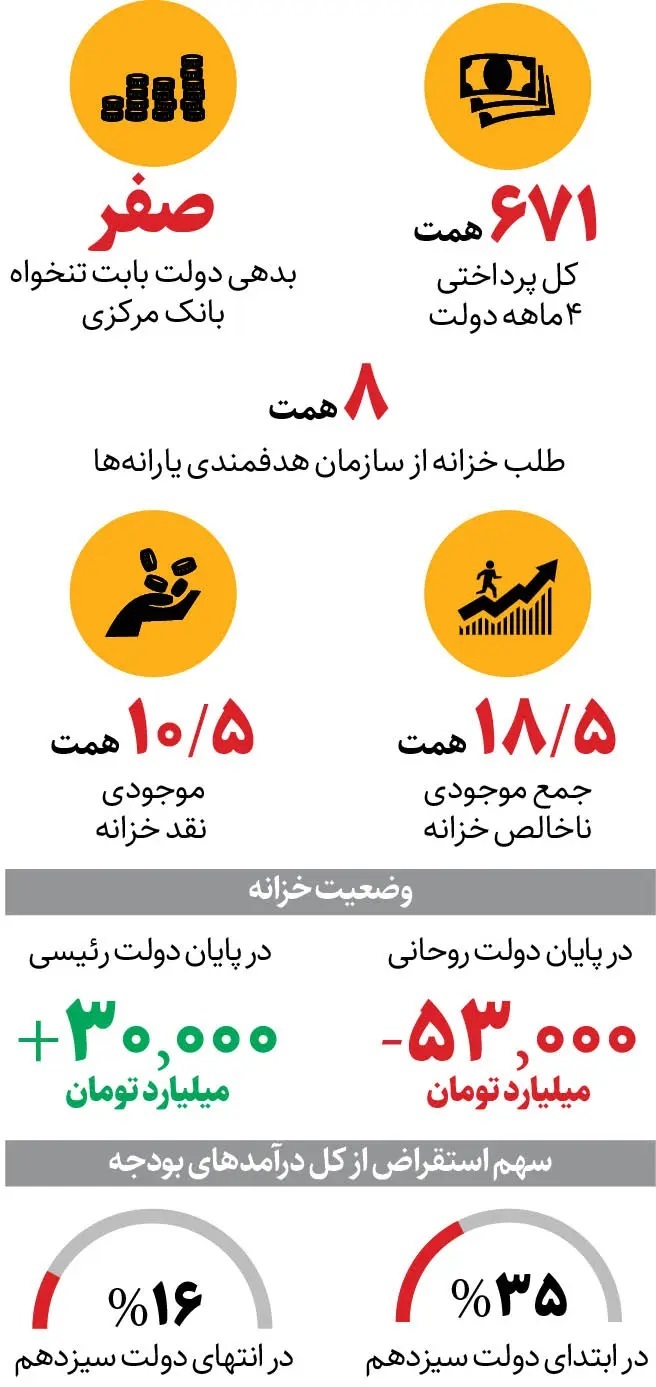 ۶۷۱ همت
کل پرداختی
۴ ماهه دولت

صفر
بدهی دولت بابت تنخواه
بانک مرکزی

۸ همت
طلب خزانه از سازمان هدفمندی یارانه‌ها

۱۸/۵ همت
جمع موجودی
ناخالص خزانه

۱۰/۵ همت
موجودی
نقد خزانه

وضعیت خزانه

در پایان دولت روحانی
-۵۳,۰۰۰
میلیارد تومان

در پایان دولت رئیسی
+۳۰,۰۰۰
میلیارد تومان

سهم استقراض از کل درآمدهای بودجه

%۳۵
در ابتدای دولت سیزدهم

%۱۶
در انتهای دولت سیزدهم